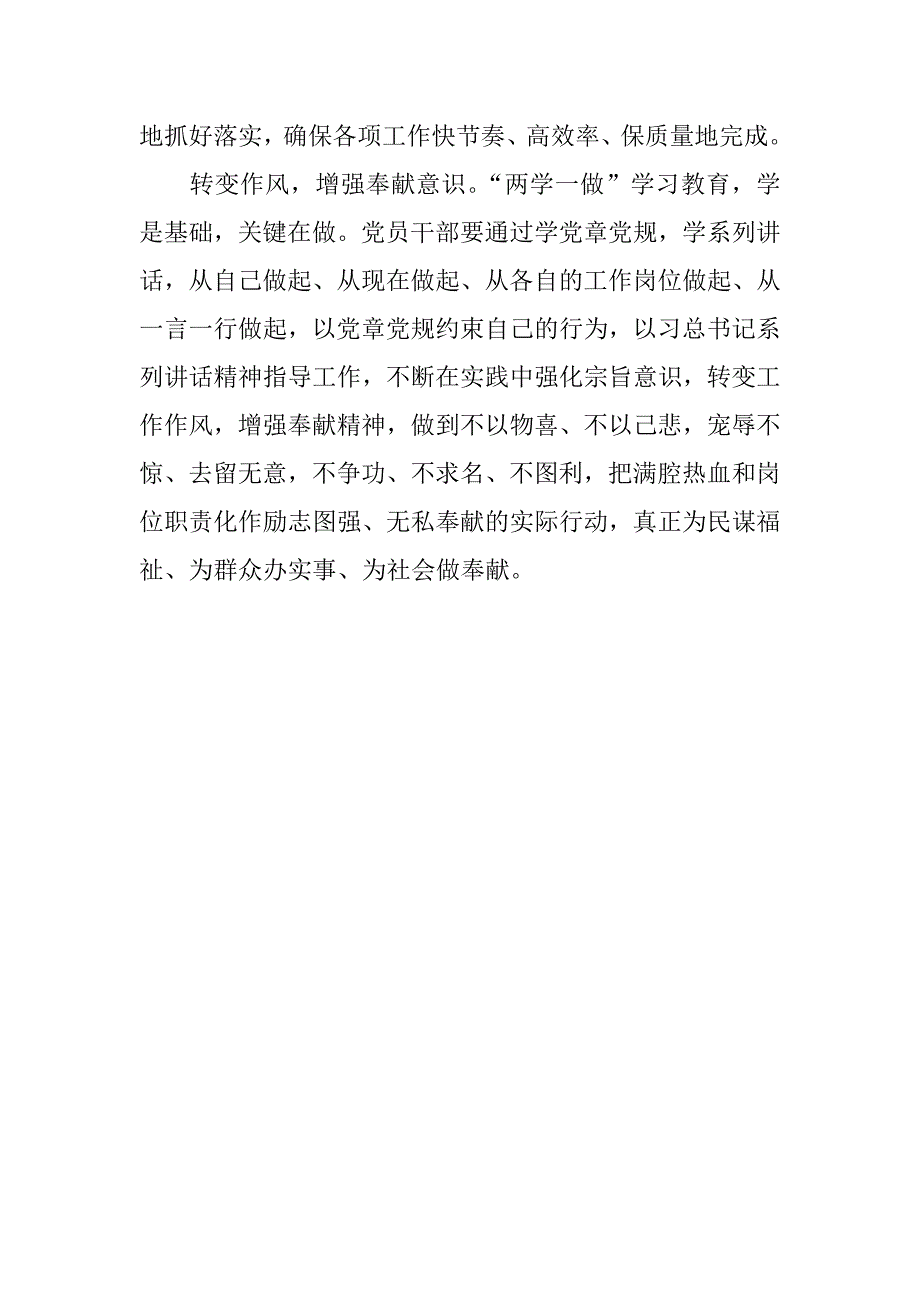 地抓好落实，确保各项工作快节奏、高效率、保质量地完成。

转变作风，增强奉献意识。“两学一做”学习教育，学是基础，关键在做。党员干部要通过学党章党规，学系列讲话，从自己做起、从现在做起、从各自的工作岗位做起、从一言一行做起，以党章党规约束自己的行为，以习总书记系列讲话精神指导工作，不断在实践中强化宗旨意识，转变工作作风，增强奉献精神，做到不以物喜、不以己悲，宠辱不惊、去留无意，不争功、不求名、不图利，把满腔热血和岗位职责化作励志图强、无私奉献的实际行动，真正为民谋福祉、为群众办实事、为社会做奉献。